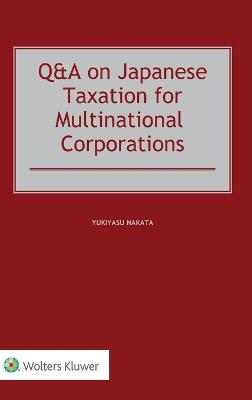 Q&A on Japanese Taxation for Multinational Corporations

YUKIYASU NAKATA

Wolters Kluwer